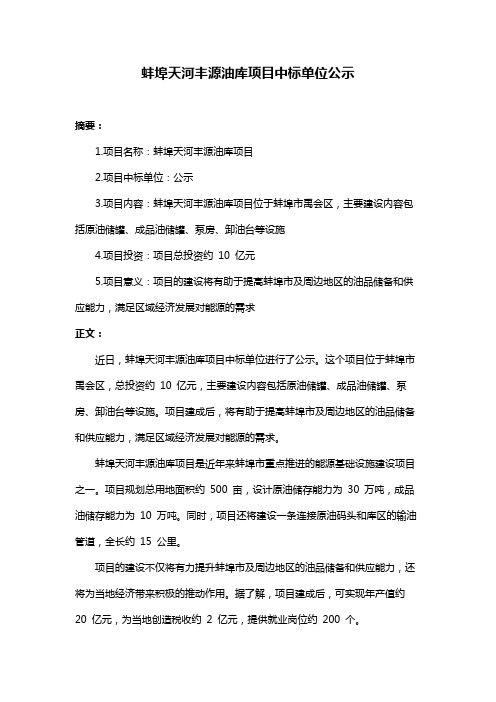 蚌埠天河丰源油库项目中标单位公示

摘要：

1.项目名称：蚌埠天河丰源油库项目

2.项目中标单位：公示

3.项目内容：蚌埠天河丰源油库项目位于蚌埠市禹会区，主要建设内容包括原油储罐、成品油储罐、泵房、卸油台等设施

4.项目投资：项目总投资约 10 亿元

5.项目意义：项目的建设将有助于提高蚌埠市及周边地区的油品储备和供应能力，满足区域经济发展对能源的需求

正文：

近日，蚌埠天河丰源油库项目中标单位进行了公示。这个项目位于蚌埠市禹会区，总投资约 10 亿元，主要建设内容包括原油储罐、成品油储罐、泵房、卸油台等设施。项目建成后，将有助于提高蚌埠市及周边地区的油品储备和供应能力，满足区域经济发展对能源的需求。

蚌埠天河丰源油库项目是近年来蚌埠市重点推进的能源基础设施建设项目之一。项目规划总用地面积约 500 亩，设计原油储存能力为 30 万吨，成品油储存能力为 10 万吨。同时，项目还将建设一条连接原油码头和库区的输油管道，全长约 15 公里。

项目的建设不仅将有力提升蚌埠市及周边地区的油品储备和供应能力，还将为当地经济带来积极的推动作用。据了解，项目建成后，可实现年产值约 20 亿元，为当地创造税收约 2 亿元，提供就业岗位约 200 个。